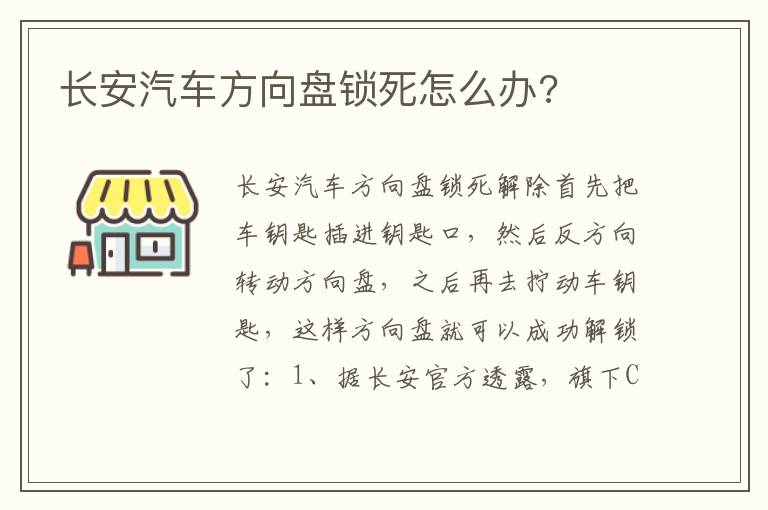 长安汽车方向盘锁死怎么办?

长安汽车方向盘锁死解除首先把车钥匙插进钥匙口，然后反方向转动方向盘，之后再去拧动车钥匙，这样方向盘就可以成功解锁了：1、据长安官方透露，旗下C